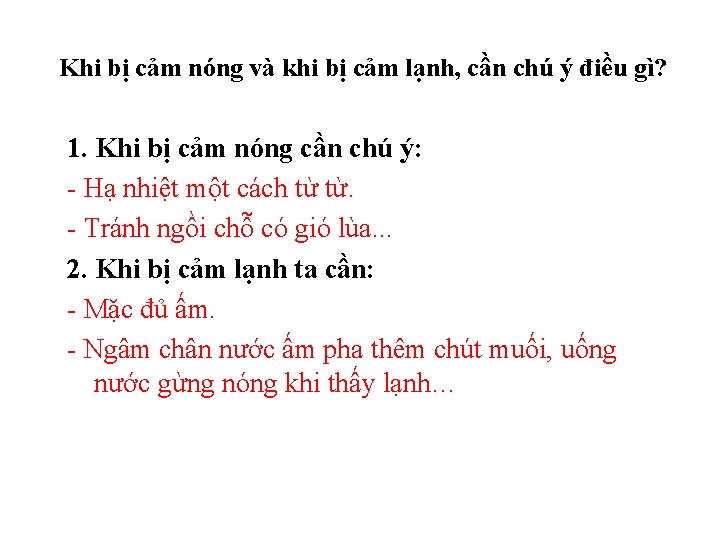 Khi bị cảm nóng và khi bị cảm lạnh, cần chú ý điều gì?

1. Khi bị cảm nóng cần chú ý:

- Hạ nhiệt một cách từ từ.
- Tránh ngồi chỗ có gió lùa...

2. Khi bị cảm lạnh ta cần:

- Mặc đủ ấm.
- Ngâm chân nước ấm pha thêm chút muối, uống nước gừng nóng khi thấy lạnh…